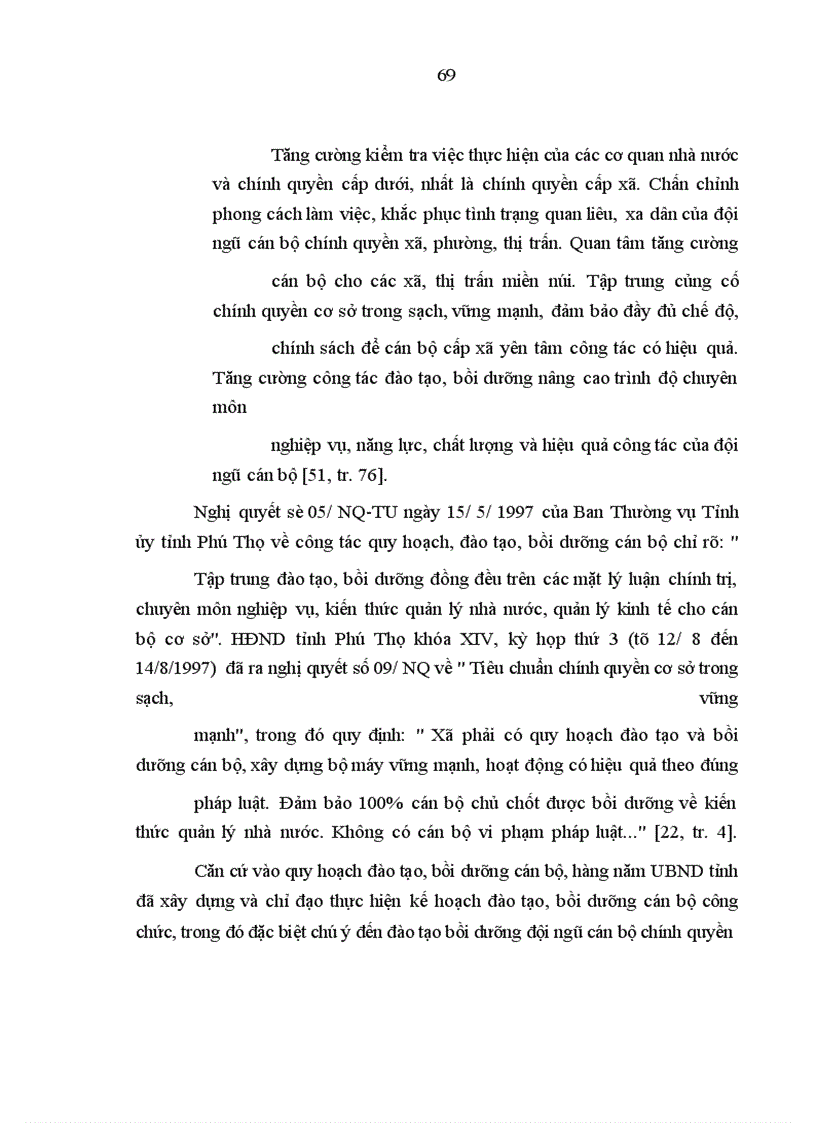 69

Tăng cường kiểm tra việc thực hiện của các cơ quan nhà nước và chính quyền cấp dưới, nhất là chính quyền cấp xã. Chấn chỉnh phong cách làm việc, khắc phục tình trạng quan liêu, xa dân của đội ngũ cán bộ chính quyền xã, phường, thị trấn. Quan tâm tăng cường

cán bộ cho các xã, thị trấn miền núi. Tập trung củng cố chính quyền cơ sở trong sạch, vững mạnh, đảm bảo đầy đủ chế độ,

chính sách để cán bộ cấp xã yên tâm công tác có hiệu quả. Tăng cường công tác đào tạo, bồi dưỡng nâng cao trình độ chuyên môn

nghiệp vụ, năng lực, chất lượng và hiệu quả công tác của đội ngũ cán bộ [51, tr. 76].

Nghị quyết sè 05/ NQ-TU ngày 15/ 5/ 1997 của Ban Thường vụ Tỉnh ủy tỉnh Phú Thọ về công tác quy hoạch, đào tạo, bồi dưỡng cán bộ chỉ rõ: "

Tập trung đào tạo, bồi dưỡng đồng đều trên các mặt lý luận chính trị, chuyên môn nghiệp vụ, kiến thức quản lý nhà nước, quản lý kinh tế cho cán bộ cơ sở". HĐND tỉnh Phú Thọ khóa XIV, kỳ họp thứ 3 (tõ 12/ 8 đến 14/8/1997) đã ra nghị quyết số 09/ NQ về " Tiêu chuẩn chính quyền cơ sở trong sạch, vững

mạnh", trong đó quy định: " Xã phải có quy hoạch đào tạo và bồi dưỡng cán bộ, xây dựng bộ máy vững mạnh, hoạt động có hiệu quả theo đúng

pháp luật. Đảm bảo 100% cán bộ chủ chốt được bồi dưỡng về kiến thức quản lý nhà nước. Không có cán bộ vi phạm pháp luật..." [22, tr. 4].

Căn cứ vào quy hoạch đào tạo, bồi dưỡng cán bộ, hàng năm UBND tỉnh đã xây dựng và chỉ đạo thực hiện kế hoạch đào tạo, bồi dưỡng cán bộ công chức, trong đó đặc biệt chú ý đến đào tạo bồi dưỡng đội ngũ cán bộ chính quyền